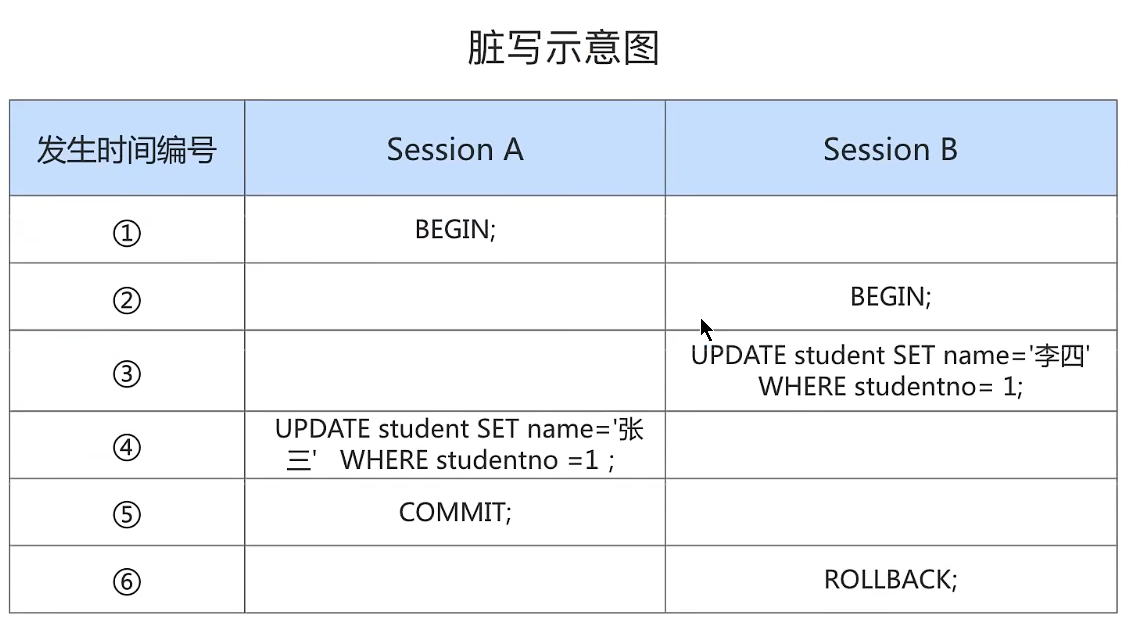 脏写示意图

| 发生时间编号 | Session A | Session B |
|---|---|---|
| ① | BEGIN; | |
| ② | | BEGIN; |
| ③ | | UPDATE student SET name='李四' WHERE studentno= 1; |
| ④ | UPDATE student SET name='张三'  WHERE studentno =1 ; | |
| ⑤ | COMMIT; | |
| ⑥ | | ROLLBACK; |